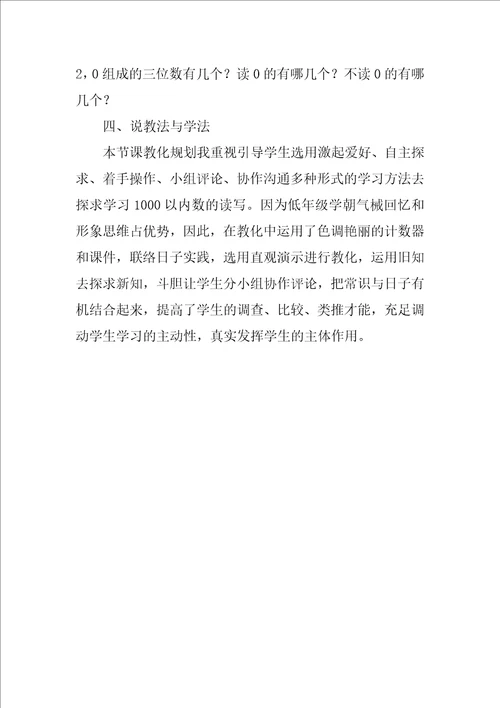 2，0 组成的三位数有几个？读 0 的有哪几个？不读 0 的有哪几个？

四、说教法与学法

本节课教化规划我重视引导学生选用激起爱好、自主探求、着手操作、小组评论、协作沟通多种形式的学习方法去探求学习 1000 以内数的读写。因为低年级学朝气械回忆和形象思维占优势，因此，在教化中运用了色调艳丽的计数器和课件，联络日子实践，选用直观演示进行教化，运用旧知去探求新知，斗胆让学生分小组协作评论，把常识与日子有机结合起来，提高了学生的调查、比较、类推才能，充足调动学生学习的主动性，真实发挥学生的主体作用。